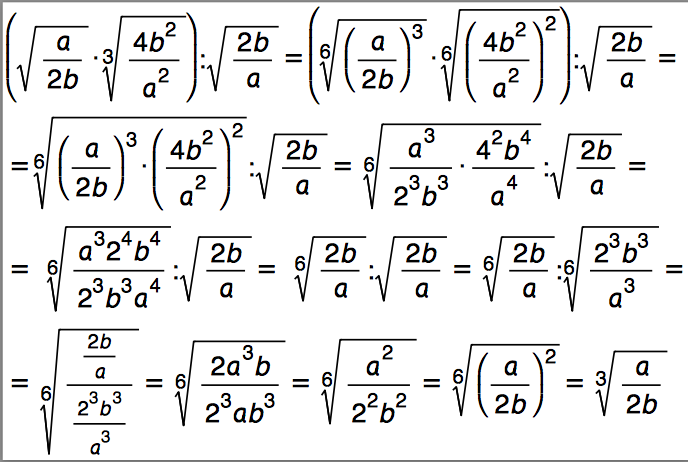 $\left(\sqrt{\frac{a}{2b}} \cdot \sqrt[3]{\frac{4b^2}{a^2}}\right) : \sqrt{\frac{2b}{a}} = \left(\sqrt[6]{\left(\frac{a}{2b}\right)^3} \cdot \sqrt[6]{\left(\frac{4b^2}{a^2}\right)^2}\right) : \sqrt{\frac{2b}{a}} =$

$= \sqrt[6]{\left(\frac{a}{2b}\right)^3 \cdot \left(\frac{4b^2}{a^2}\right)^2} : \sqrt{\frac{2b}{a}} = \sqrt[6]{\frac{a^3}{2^3b^3} \cdot \frac{4^2b^4}{a^4}} : \sqrt{\frac{2b}{a}} =$

$= \sqrt[6]{\frac{a^3 2^4 b^4}{2^3 b^3 a^4}} : \sqrt{\frac{2b}{a}} = \sqrt[6]{\frac{2b}{a}} : \sqrt{\frac{2b}{a}} = \sqrt[6]{\frac{2b}{a}} : \sqrt[6]{\frac{2^3b^3}{a^3}} =$

$= \sqrt[6]{\frac{\frac{2b}{a}}{\frac{2^3b^3}{a^3}}} = \sqrt[6]{\frac{2a^3b}{2^3ab^3}} = \sqrt[6]{\frac{a^2}{2^2b^2}} = \sqrt[6]{\left(\frac{a}{2b}\right)^2} = \sqrt[3]{\frac{a}{2b}}$